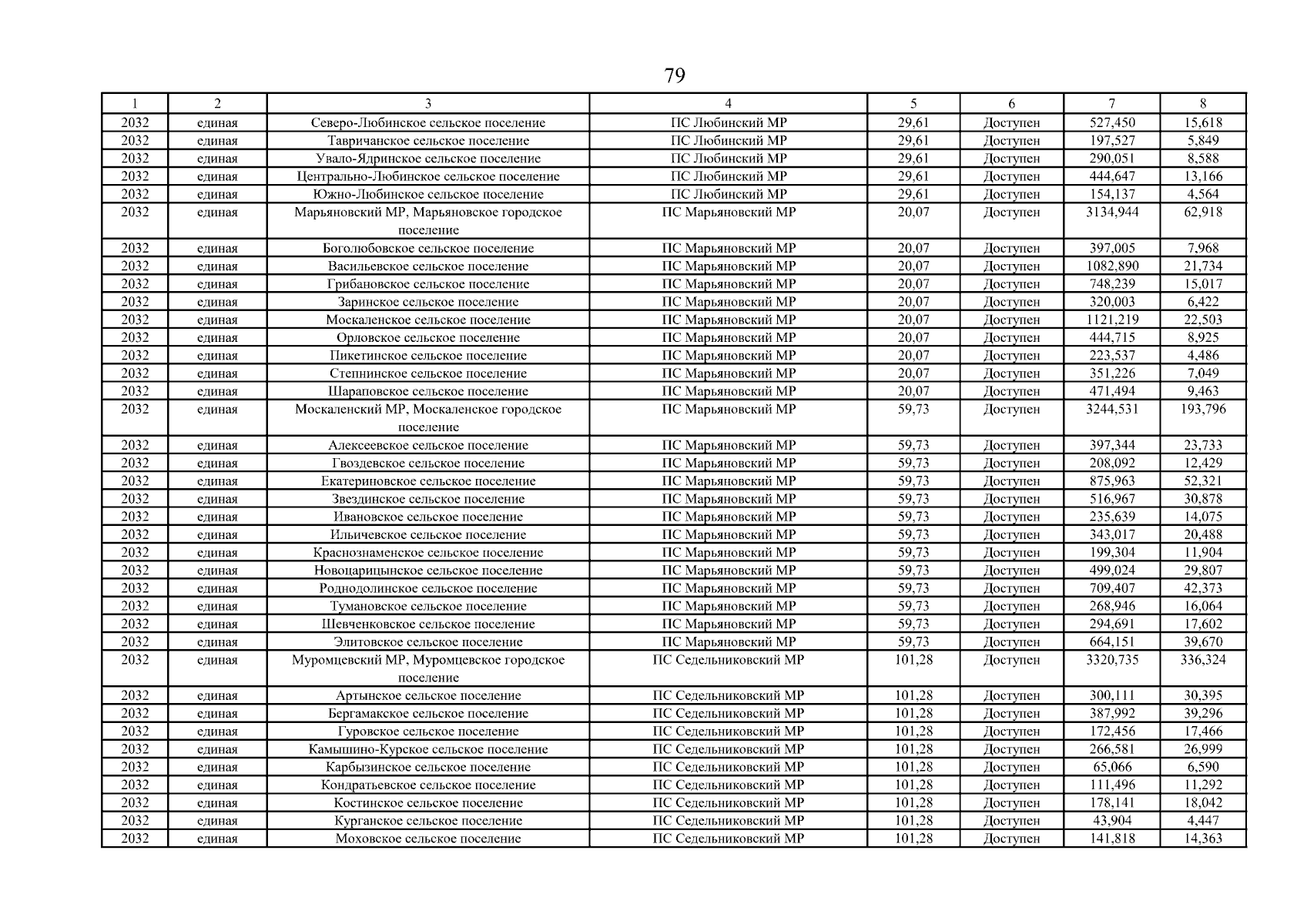 79

| 1 | 2 | 3 | 4 | 5 | 6 | 7 | 8 |
|---|---|---|---|---|---|---|---|
| 2032 | единая | Северо-Любинское сельское поселение | ПС Любинский МР | 29,61 | Доступен | 527,450 | 15,618 |
| 2032 | единая | Тавричанское сельское поселение | ПС Любинский МР | 29,61 | Доступен | 197,527 | 5,849 |
| 2032 | единая | Увало-Ядринское сельское поселение | ПС Любинский МР | 29,61 | Доступен | 290,051 | 8,588 |
| 2032 | единая | Центрально-Любинское сельское поселение | ПС Любинский МР | 29,61 | Доступен | 444,647 | 13,166 |
| 2032 | единая | Южно-Любинское сельское поселение | ПС Любинский МР | 29,61 | Доступен | 154,137 | 4,564 |
| 2032 | единая | Марьяновский МР, Марьяновское городское поселение | ПС Марьяновский МР | 20,07 | Доступен | 3134,944 | 62,918 |
| 2032 | единая | Боголюбовское сельское поселение | ПС Марьяновский МР | 20,07 | Доступен | 397,005 | 7,968 |
| 2032 | единая | Васильевское сельское поселение | ПС Марьяновский МР | 20,07 | Доступен | 1082,890 | 21,734 |
| 2032 | единая | Грибановское сельское поселение | ПС Марьяновский МР | 20,07 | Доступен | 748,239 | 15,017 |
| 2032 | единая | Заринское сельское поселение | ПС Марьяновский МР | 20,07 | Доступен | 320,003 | 6,422 |
| 2032 | единая | Москаленское сельское поселение | ПС Марьяновский МР | 20,07 | Доступен | 1121,219 | 22,503 |
| 2032 | единая | Орловское сельское поселение | ПС Марьяновский МР | 20,07 | Доступен | 444,715 | 8,925 |
| 2032 | единая | Пикетинское сельское поселение | ПС Марьяновский МР | 20,07 | Доступен | 223,537 | 4,486 |
| 2032 | единая | Степнинское сельское поселение | ПС Марьяновский МР | 20,07 | Доступен | 351,226 | 7,049 |
| 2032 | единая | Шараповское сельское поселение | ПС Марьяновский МР | 20,07 | Доступен | 471,494 | 9,463 |
| 2032 | единая | Москаленский МР, Москаленское городское поселение | ПС Марьяновский МР | 59,73 | Доступен | 3244,531 | 193,796 |
| 2032 | единая | Алексеевское сельское поселение | ПС Марьяновский МР | 59,73 | Доступен | 397,344 | 23,733 |
| 2032 | единая | Гвоздевское сельское поселение | ПС Марьяновский МР | 59,73 | Доступен | 208,092 | 12,429 |
| 2032 | единая | Екатериновское сельское поселение | ПС Марьяновский МР | 59,73 | Доступен | 875,963 | 52,321 |
| 2032 | единая | Звездинское сельское поселение | ПС Марьяновский МР | 59,73 | Доступен | 516,967 | 30,878 |
| 2032 | единая | Ивановское сельское поселение | ПС Марьяновский МР | 59,73 | Доступен | 235,639 | 14,075 |
| 2032 | единая | Ильичевское сельское поселение | ПС Марьяновский МР | 59,73 | Доступен | 343,017 | 20,488 |
| 2032 | единая | Краснознаменское сельское поселение | ПС Марьяновский МР | 59,73 | Доступен | 199,304 | 11,904 |
| 2032 | единая | Новоцарицынское сельское поселение | ПС Марьяновский МР | 59,73 | Доступен | 499,024 | 29,807 |
| 2032 | единая | Роднодолинское сельское поселение | ПС Марьяновский МР | 59,73 | Доступен | 709,407 | 42,373 |
| 2032 | единая | Тумановское сельское поселение | ПС Марьяновский МР | 59,73 | Доступен | 268,946 | 16,064 |
| 2032 | единая | Шевченковское сельское поселение | ПС Марьяновский МР | 59,73 | Доступен | 294,691 | 17,602 |
| 2032 | единая | Элитовское сельское поселение | ПС Марьяновский МР | 59,73 | Доступен | 664,151 | 39,670 |
| 2032 | единая | Муромцевский МР, Муромцевское городское поселение | ПС Седельниковский МР | 101,28 | Доступен | 3320,735 | 336,324 |
| 2032 | единая | Артынское сельское поселение | ПС Седельниковский МР | 101,28 | Доступен | 300,111 | 30,395 |
| 2032 | единая | Бергамакское сельское поселение | ПС Седельниковский МР | 101,28 | Доступен | 387,992 | 39,296 |
| 2032 | единая | Гуровское сельское поселение | ПС Седельниковский МР | 101,28 | Доступен | 172,456 | 17,466 |
| 2032 | единая | Камышино-Курское сельское поселение | ПС Седельниковский МР | 101,28 | Доступен | 266,581 | 26,999 |
| 2032 | единая | Карбызинское сельское поселение | ПС Седельниковский МР | 101,28 | Доступен | 65,066 | 6,590 |
| 2032 | единая | Кондратьевское сельское поселение | ПС Седельниковский МР | 101,28 | Доступен | 111,496 | 11,292 |
| 2032 | единая | Костинское сельское поселение | ПС Седельниковский МР | 101,28 | Доступен | 178,141 | 18,042 |
| 2032 | единая | Курганское сельское поселение | ПС Седельниковский МР | 101,28 | Доступен | 43,904 | 4,447 |
| 2032 | единая | Моховское сельское поселение | ПС Седельниковский МР | 101,28 | Доступен | 141,818 | 14,363 |